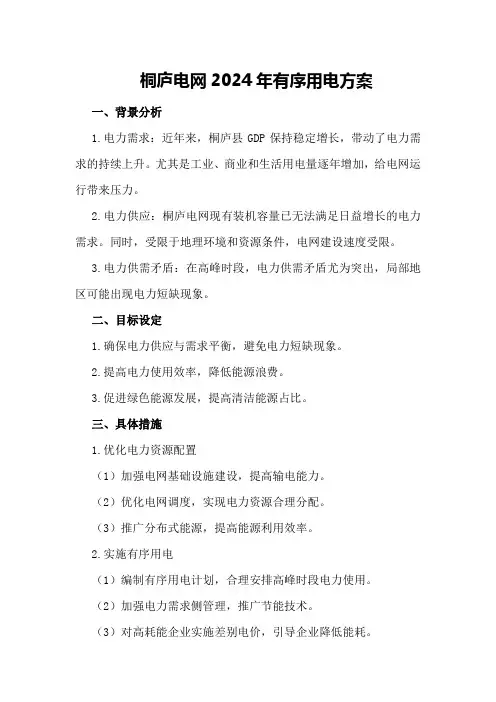 桐庐电网2024年有序用电方案

一、背景分析

1.电力需求：近年来，桐庐县GDP保持稳定增长，带动了电力需求的持续上升。尤其是工业、商业和生活用电量逐年增加，给电网运行带来压力。

2.电力供应：桐庐电网现有装机容量已无法满足日益增长的电力需求。同时，受限于地理环境和资源条件，电网建设速度受限。

3.电力供需矛盾：在高峰时段，电力供需矛盾尤为突出，局部地区可能出现电力短缺现象。

二、目标设定

1.确保电力供应与需求平衡，避免电力短缺现象。

2.提高电力使用效率，降低能源浪费。

3.促进绿色能源发展，提高清洁能源占比。

三、具体措施

1.优化电力资源配置

（1）加强电网基础设施建设，提高输电能力。

（2）优化电网调度，实现电力资源合理分配。

（3）推广分布式能源，提高能源利用效率。

2.实施有序用电

（1）编制有序用电计划，合理安排高峰时段电力使用。

（2）加强电力需求侧管理，推广节能技术。

（3）对高耗能企业实施差别电价，引导企业降低能耗。